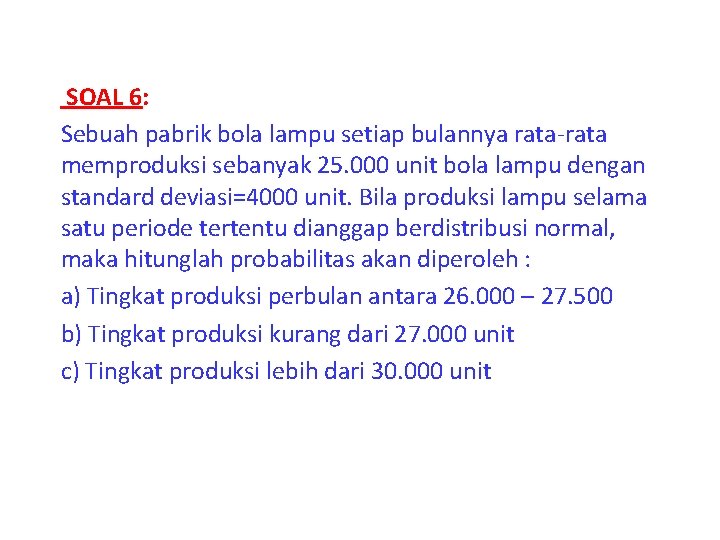 SOAL 6:

Sebuah pabrik bola lampu setiap bulannya rata-rata memproduksi sebanyak 25.000 unit bola lampu dengan standard deviasi=4000 unit. Bila produksi lampu selama satu periode tertentu dianggap berdistribusi normal, maka hitunglah probabilitas akan diperoleh :

a) Tingkat produksi perbulan antara 26.000 – 27.500

b) Tingkat produksi kurang dari 27.000 unit

c) Tingkat produksi lebih dari 30.000 unit